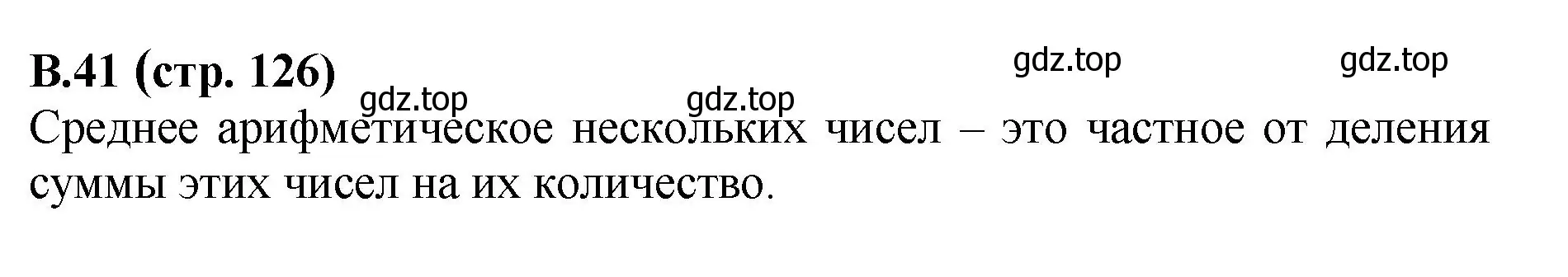 В.41 (стр. 126)

gdz.top gdz.top gdz.top gdz.top

Среднее арифметическое нескольких чисел – это частное от деления суммы этих чисел на их количество.